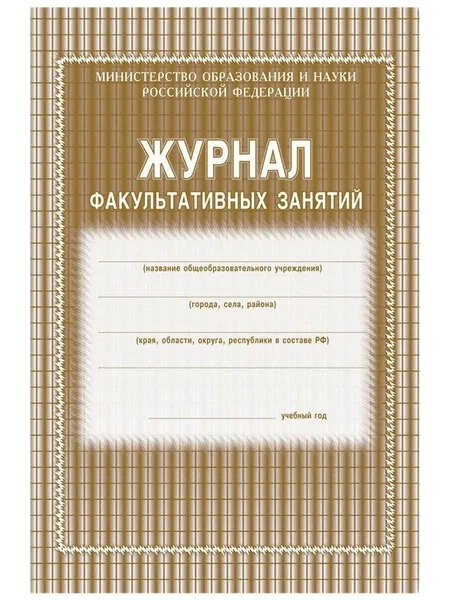 МИНИСТЕРСТВО ОБРАЗОВАНИЯ И НАУКИ
РОССИЙСКОЙ ФЕДЕРАЦИИ

ЖУРНАЛ
ФАКУЛЬТАТИВНЫХ ЗАНЯТИЙ

____
(название общеобразовательного учреждения)

____
(города, села, района)

____
(края, области, округа, республики в составе РФ)

____

____ учебный год